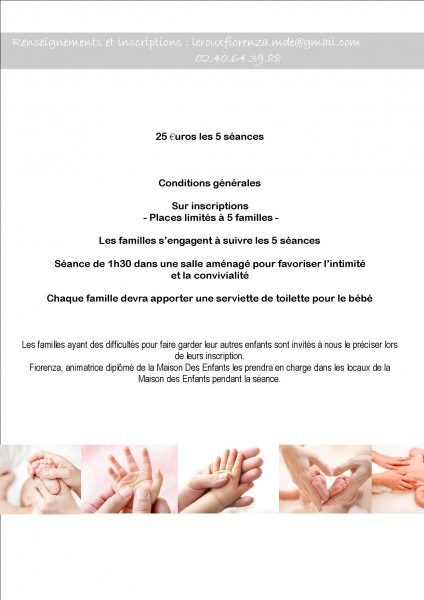 Renseignements et inscriptions : lerouxfiorenza.mde@gmail.com
02.40.64.39.88

25 €uros les 5 séances

Conditions générales

Sur inscriptions
- Places limités à 5 familles -

Les familles s'engagent à suivre les 5 séances

Séance de 1h30 dans une salle aménagé pour favoriser l'intimité et la convivialité

Chaque famille devra apporter une serviette de toilette pour le bébé

Les familles ayant des difficultés pour faire garder leur autres enfants sont invités à nous le préciser lors de leurs inscription.
Fiorenza, animatrice diplômé de la Maison Des Enfants les prendra en charge dans les locaux de la Maison des Enfants pendant la séance.